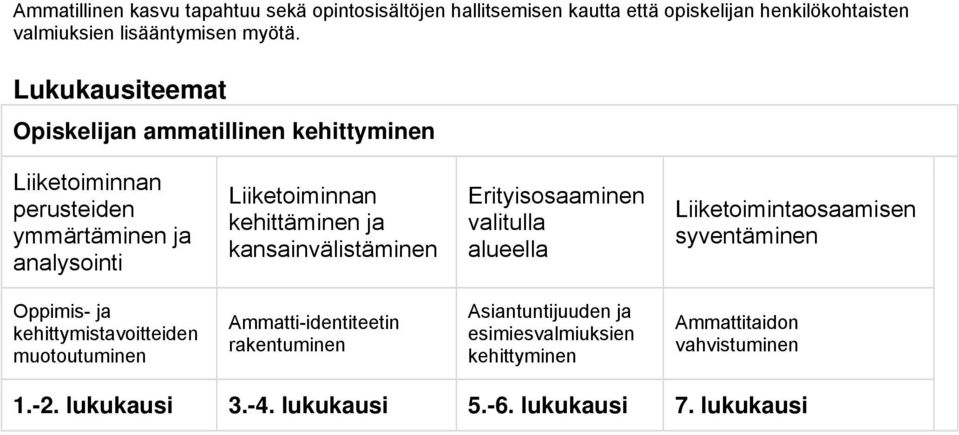 Ammatillinen kasvu tapahtuu sekä opintosisältöjen hallitsemisen kautta että opiskelijan henkilökohtaisten valmiuksien lisääntymisen myötä.

Lukukausiteemat

| Opiskelijan ammatillinen kehittyminen | | | |
|---|---|---|---|
| Liiketoiminnan perusteiden ymmärtäminen ja analysointi | Liiketoiminnan kehittäminen ja kansainvälistäminen | Erityisosaaminen valitulla alueella | Liiketoimintaosaamisen syventäminen |
| Oppimis- ja kehittymistavoitteiden muotoutuminen | Ammatti-identiteetin rakentuminen | Asiantuntijuuden ja esimiesvalmiuksien kehittyminen | Ammattitaidon vahvistuminen |
| 1.-2. lukukausi | 3.-4. lukukausi | 5.-6. lukukausi | 7. lukukausi |